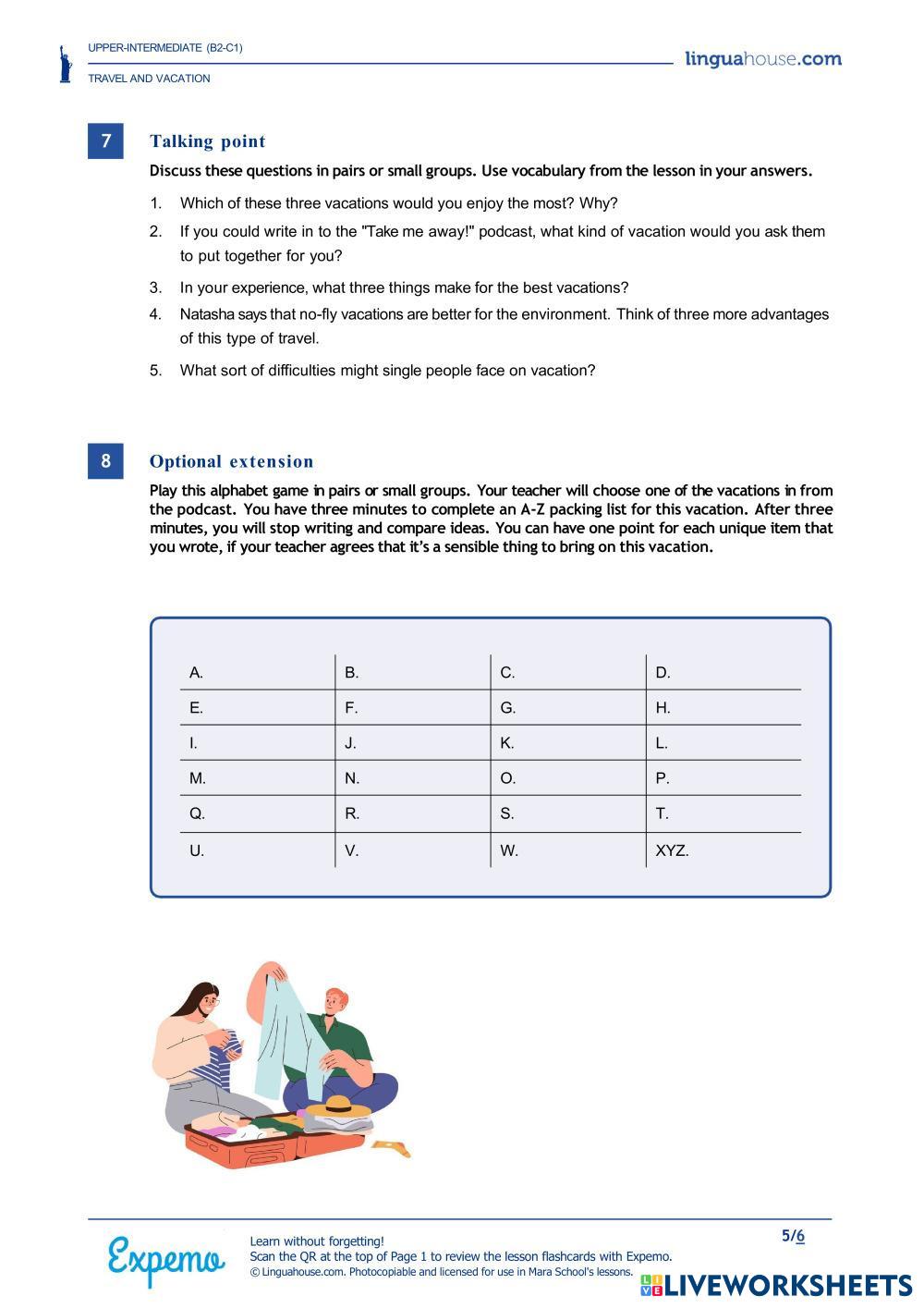 UPPER-INTERMEDIATE (B2-C1)

TRAVEL AND VACATION

linguahouse.com

7

Talking point

Discuss these questions in pairs or small groups. Use vocabulary from the lesson in your answers.

1. Which of these three vacations would you enjoy the most? Why?
2. If you could write in to the "Take me away!" podcast, what kind of vacation would you ask them to put together for you?
3. In your experience, what three things make for the best vacations?
4. Natasha says that no-fly vacations are better for the environment. Think of three more advantages of this type of travel.
5. What sort of difficulties might single people face on vacation?

8

Optional extension

Play this alphabet game in pairs or small groups. Your teacher will choose one of the vacations in from the podcast. You have three minutes to complete an A-Z packing list for this vacation. After three minutes, you will stop writing and compare ideas. You can have one point for each unique item that you wrote, if your teacher agrees that it's a sensible thing to bring on this vacation.

| A. | B. | C. | D. |
|---|---|---|---|
| E. | F. | G. | H. |
| I. | J. | K. | L. |
| M. | N. | O. | P. |
| Q. | R. | S. | T. |
| U. | V. | W. | XYZ. |

Expemo

Learn without forgetting!
Scan the QR at the top of Page 1 to review the lesson flashcards with Expemo.
© Linguahouse.com. Photocopiable and licensed for use in Mara School's lessons.

5/6

LIVEWORKSHEETS